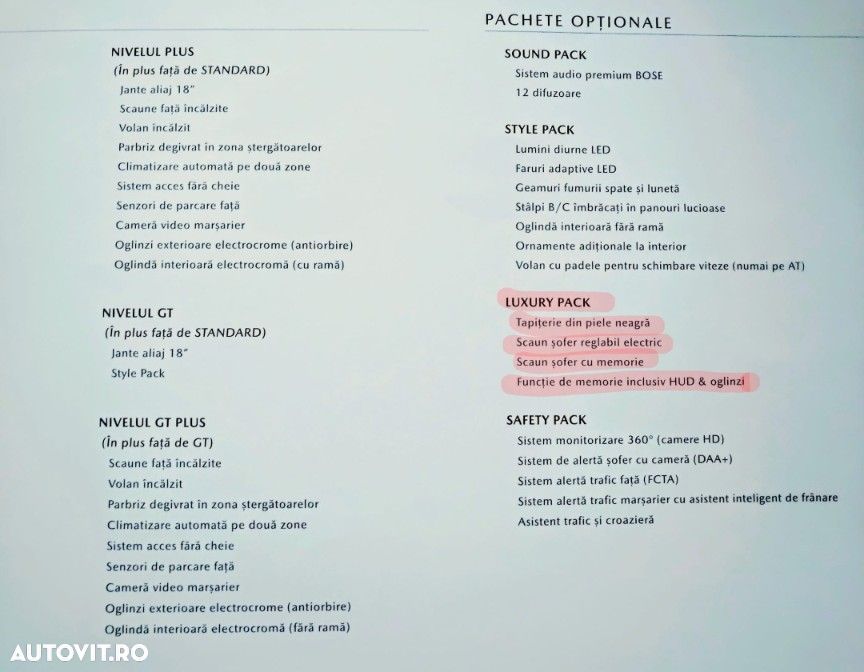 NIVELUL PLUS
(În plus față de STANDARD)
Jante aliaj 18"
Scaune față încălzite
Volan încălzit
Parbriz degivrat în zona ștergătoarelor
Climatizare automată pe două zone
Sistem acces fără cheie
Senzori de parcare față
Cameră video marșarier
Oglinzi exterioare electrocrome (antiorbire)
Oglindă interioară electrocromă (cu ramă)

NIVELUL GT
(În plus față de STANDARD)
Jante aliaj 18"
Style Pack

NIVELUL GT PLUS
(În plus față de GT)
Scaune față încălzite
Volan încălzit
Parbriz degivrat în zona ștergătoarelor
Climatizare automată pe două zone
Sistem acces fără cheie
Senzori de parcare față
Cameră video marșarier
Oglinzi exterioare electrocrome (antiorbire)
Oglindă interioară electrocromă (fără ramă)

PACHETE OPȚIONALE

SOUND PACK
Sistem audio premium BOSE
12 difuzoare

STYLE PACK
Lumini diurne LED
Faruri adaptive LED
Geamuri fumurii spate și lunetă
Stâlpi B/C îmbrăcați în panouri lucioase
Oglindă interioară fără ramă
Ornamente adiționale la interior
Volan cu padele pentru schimbare viteze (numai pe AT)

LUXURY PACK
Tapițerie din piele neagră
Scaun șofer reglabil electric
Scaun șofer cu memorie
Funcție de memorie inclusiv HUD & oglinzi

SAFETY PACK
Sistem monitorizare 360° (camere HD)
Sistem de alertă șofer cu cameră (DAA+)
Sistem alertă trafic față (FCTA)
Sistem alertă trafic marșarier cu asistent inteligent de frânare
Asistent trafic și croazieră

AUTOVIT.RO